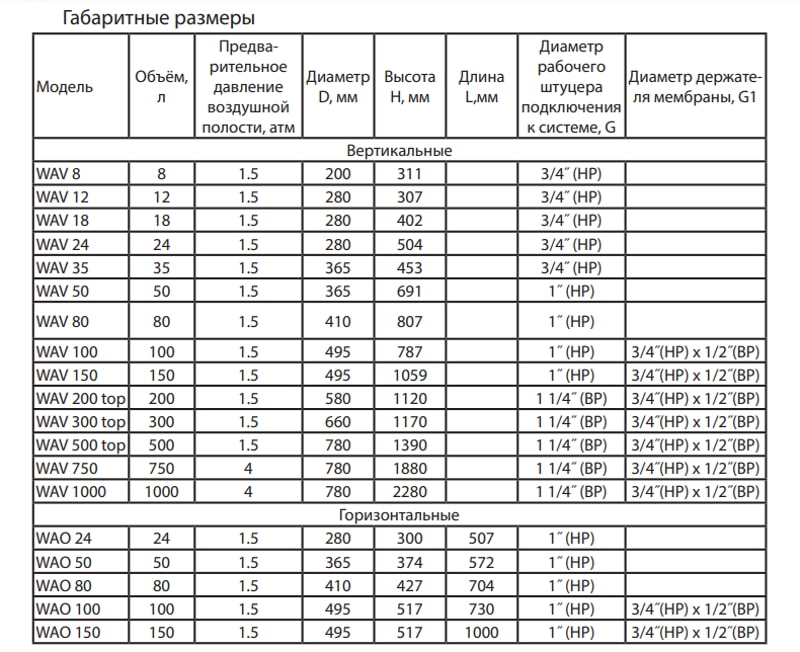 Габаритные размеры

| Модель | Объём, л | Предварительное давление воздушной полости, атм | Диаметр D, мм | Высота H, мм | Длина L,мм | Диаметр рабочего штуцера подключения к системе, G | Диаметр держателя мембраны, G1 |
|---|---|---|---|---|---|---|---|
| Вертикальные | | | | | | | |
| WAV 8 | 8 | 1.5 | 200 | 311 | | 3/4˝ (НР) | |
| WAV 12 | 12 | 1.5 | 280 | 307 | | 3/4˝ (НР) | |
| WAV 18 | 18 | 1.5 | 280 | 402 | | 3/4˝ (НР) | |
| WAV 24 | 24 | 1.5 | 280 | 504 | | 3/4˝ (НР) | |
| WAV 35 | 35 | 1.5 | 365 | 453 | | 3/4˝ (НР) | |
| WAV 50 | 50 | 1.5 | 365 | 691 | | 1˝ (НР) | |
| WAV 80 | 80 | 1.5 | 410 | 807 | | 1˝ (НР) | |
| WAV 100 | 100 | 1.5 | 495 | 787 | | 1˝ (НР) | 3/4˝(НР) x 1/2˝(ВР) |
| WAV 150 | 150 | 1.5 | 495 | 1059 | | 1˝ (НР) | 3/4˝(НР) x 1/2˝(ВР) |
| WAV 200 top | 200 | 1.5 | 580 | 1120 | | 1 1/4˝ (ВР) | 3/4˝(НР) x 1/2˝(ВР) |
| WAV 300 top | 300 | 1.5 | 660 | 1170 | | 1 1/4˝ (ВР) | 3/4˝(НР) x 1/2˝(ВР) |
| WAV 500 top | 500 | 1.5 | 780 | 1390 | | 1 1/4˝ (ВР) | 3/4˝(НР) x 1/2˝(ВР) |
| WAV 750 | 750 | 4 | 780 | 1880 | | 1 1/4˝ (ВР) | 3/4˝(НР) x 1/2˝(ВР) |
| WAV 1000 | 1000 | 4 | 780 | 2280 | | 1 1/4˝ (ВР) | 3/4˝(НР) x 1/2˝(ВР) |
| Горизонтальные | | | | | | | |
| WAO 24 | 24 | 1.5 | 280 | 300 | 507 | 1˝ (НР) | |
| WAO 50 | 50 | 1.5 | 365 | 374 | 572 | 1˝ (НР) | |
| WAO 80 | 80 | 1.5 | 410 | 427 | 704 | 1˝ (НР) | |
| WAO 100 | 100 | 1.5 | 495 | 517 | 730 | 1˝ (НР) | 3/4˝(НР) x 1/2˝(ВР) |
| WAO 150 | 150 | 1.5 | 495 | 517 | 1000 | 1˝ (НР) | 3/4˝(НР) x 1/2˝(ВР) |